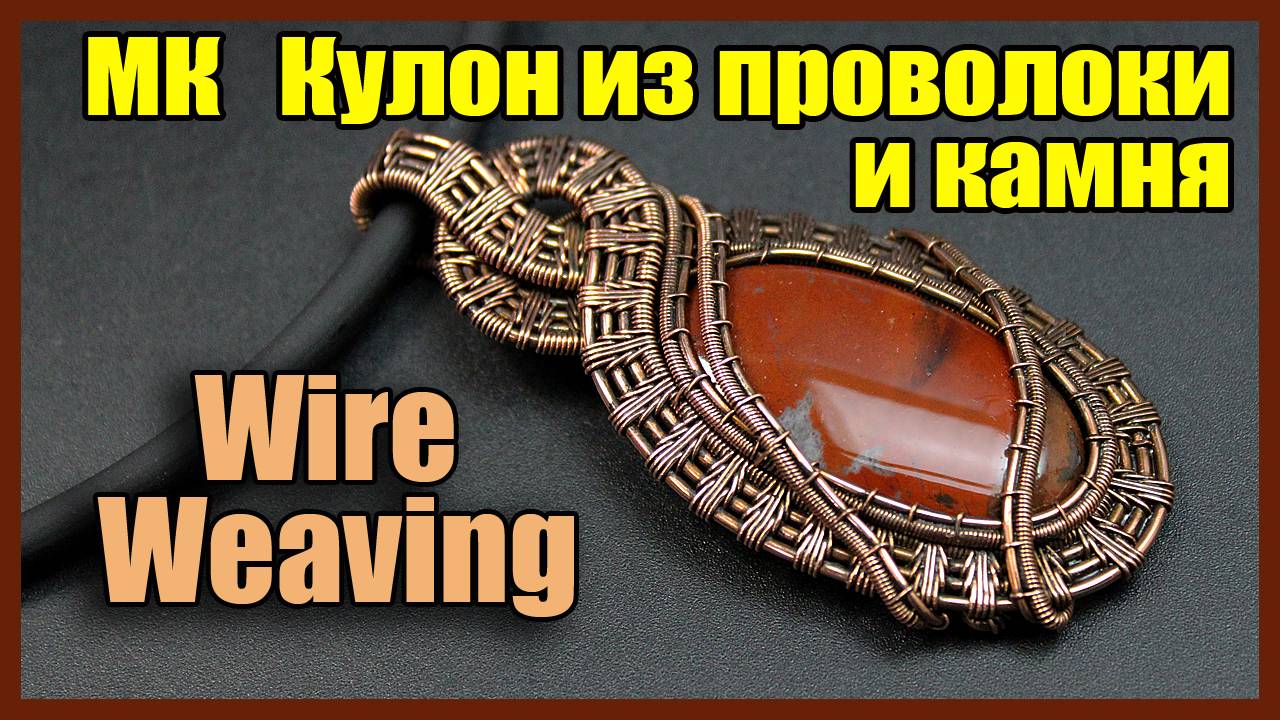 МК Кулон из проволоки и камня

Wire Weaving